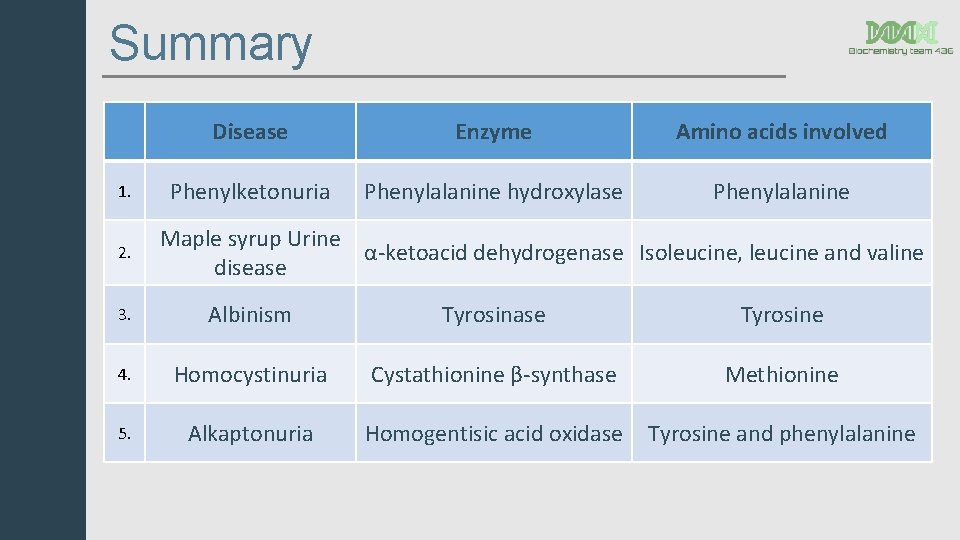 Summary

Biochemistry team 436

| | Disease | Enzyme | Amino acids involved |
|---|---|---|---|
| 1. | Phenylketonuria | Phenylalanine hydroxylase | Phenylalanine |
| 2. | Maple syrup Urine disease | α-ketoacid dehydrogenase | Isoleucine, leucine and valine |
| 3. | Albinism | Tyrosinase | Tyrosine |
| 4. | Homocystinuria | Cystathionine β-synthase | Methionine |
| 5. | Alkaptonuria | Homogentisic acid oxidase | Tyrosine and phenylalanine |